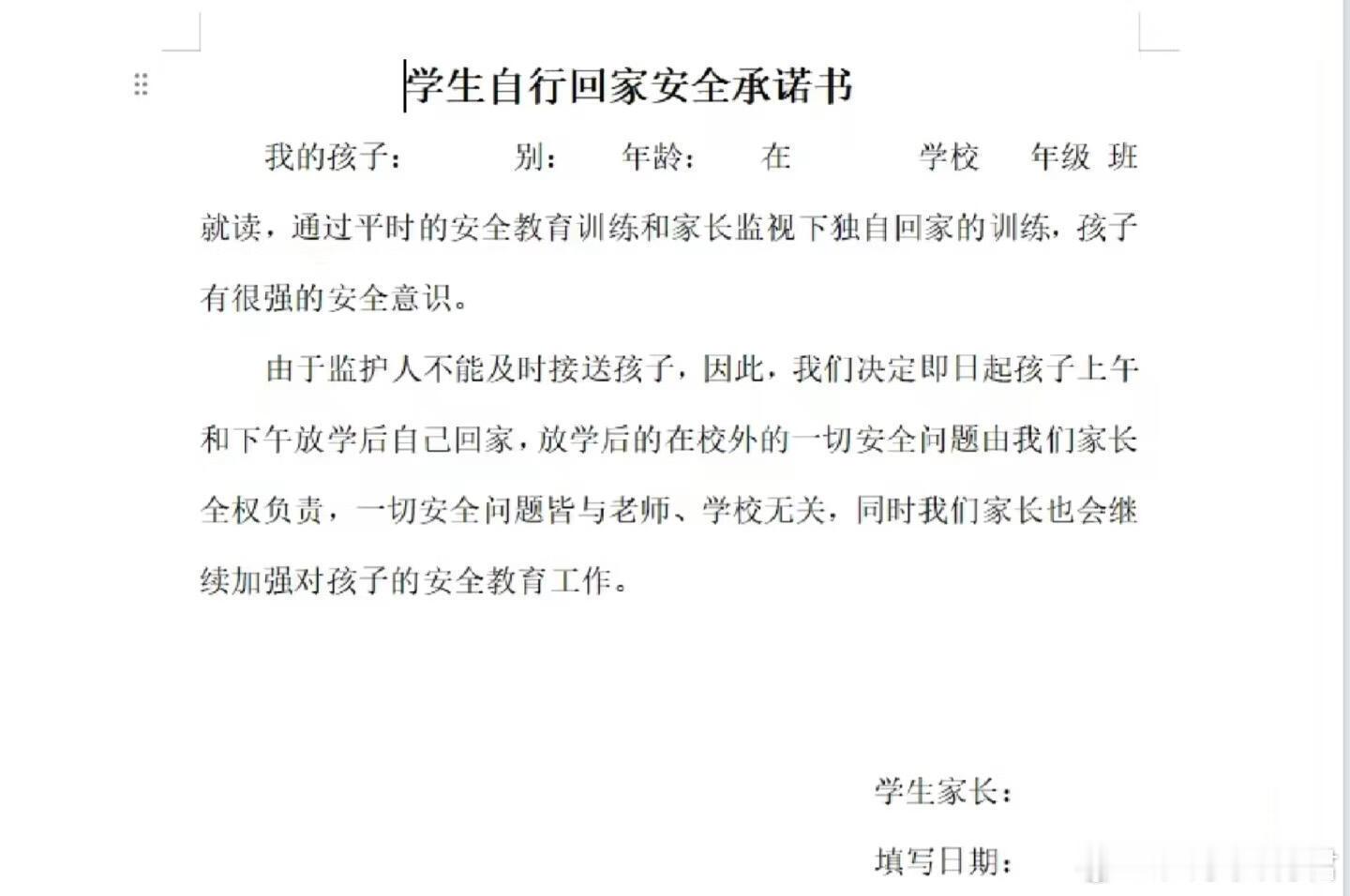 学生自行回家安全承诺书

我的孩子：　　别：　　年龄：　　在　　　学校　　年级 班就读，通过平时的安全教育训练和家长监视下独自回家的训练，孩子有很强的安全意识。

由于监护人不能及时接送孩子，因此，我们决定即日起孩子上午和下午放学后自己回家，放学后的在校外的一切安全问题由我们家长全权负责，一切安全问题皆与老师、学校无关，同时我们家长也会继续加强对孩子的安全教育工作。

学生家长：

填写日期：